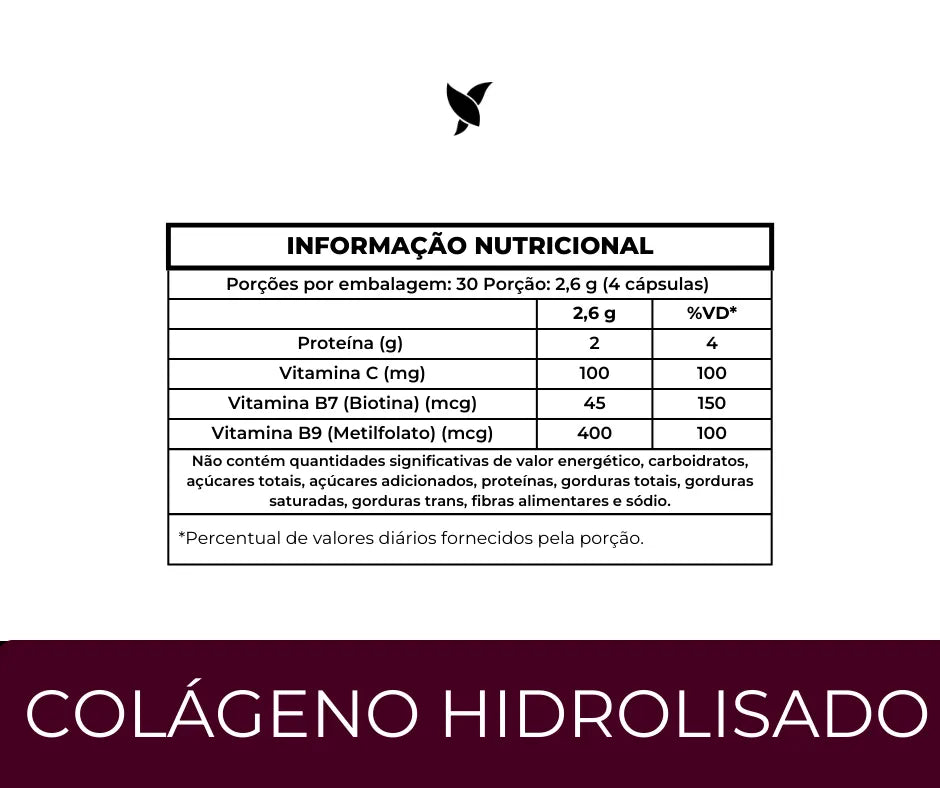 INFORMAÇÃO NUTRICIONAL

Porções por embalagem: 30 Porção: 2,6 g (4 cápsulas)

| | 2,6 g | %VD* |
|---|---|---|
| Proteína (g) | 2 | 4 |
| Vitamina C (mg) | 100 | 100 |
| Vitamina B7 (Biotina) (mcg) | 45 | 150 |
| Vitamina B9 (Metilfolato) (mcg) | 400 | 100 |

Não contém quantidades significativas de valor energético, carboidratos, açúcares totais, açúcares adicionados, proteínas, gorduras totais, gorduras saturadas, gorduras trans, fibras alimentares e sódio.

*Percentual de valores diários fornecidos pela porção.

COLÁGENO HIDROLISADO